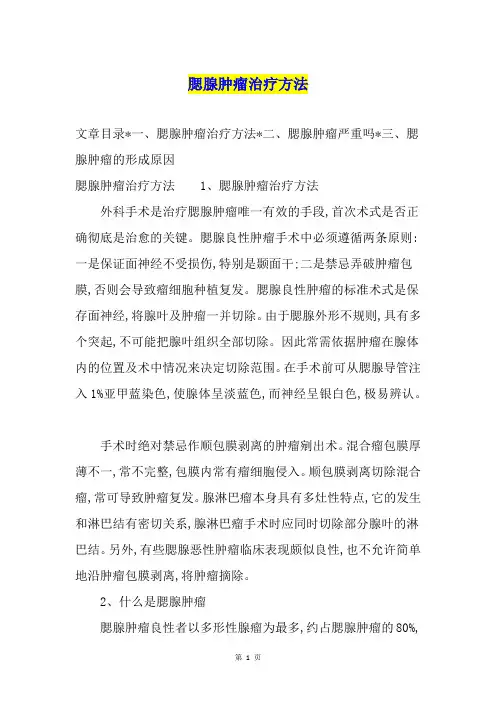 腮腺肿瘤治疗方法

文章目录*一、腮腺肿瘤治疗方法*二、腮腺肿瘤严重吗*三、腮腺肿瘤的形成原因

腮腺肿瘤治疗方法　　1、腮腺肿瘤治疗方法

外科手术是治疗腮腺肿瘤唯一有效的手段，首次术式是否正确彻底是治愈的关键。腮腺良性肿瘤手术中必须遵循两条原则：一是保证面神经不受损伤，特别是颞面干；二是禁忌弄破肿瘤包膜，否则会导致瘤细胞种植复发。腮腺良性肿瘤的标准术式是保存面神经，将腺叶及肿瘤一并切除。由于腮腺外形不规则，具有多个突起，不可能把腺叶组织全部切除。因此常需依据肿瘤在腺体内的位置及术中情况来决定切除范围。在手术前可从腮腺导管注入1%亚甲蓝染色，使腺体呈淡蓝色，而神经呈银白色，极易辨认。

手术时绝对禁忌作顺包膜剥离的肿瘤剜出术。混合瘤包膜厚薄不一，常不完整，包膜内常有瘤细胞侵入。顺包膜剥离切除混合瘤，常可导致肿瘤复发。腺淋巴瘤本身具有多灶性特点，它的发生和淋巴结有密切关系，腺淋巴瘤手术时应同时切除部分腺叶的淋巴结。另外，有些腮腺恶性肿瘤临床表现颇似良性，也不允许简单地沿肿瘤包膜剥离，将肿瘤摘除。

2、什么是腮腺肿瘤

腮腺肿瘤良性者以多形性腺瘤为最多，约占腮腺肿瘤的80%，

第 1 页